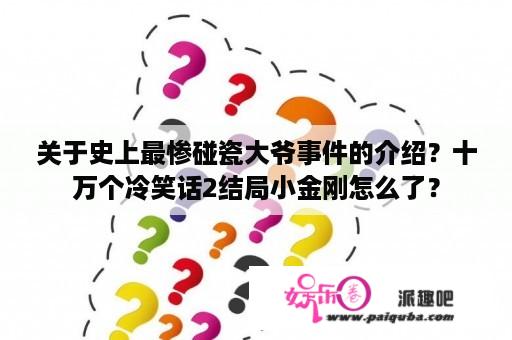 关于史上最惨碰瓷大爷事件的介绍？十万个冷笑话2结局小金刚怎么了？

娱乐圈

派趣吧
www.paiquba.com